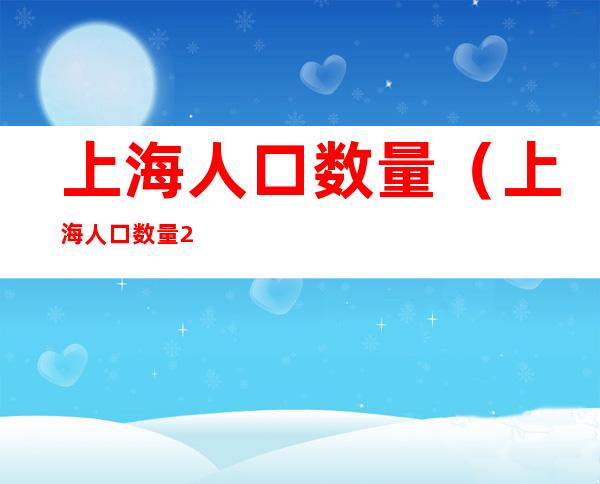 上海人口数量（上海人口数量2